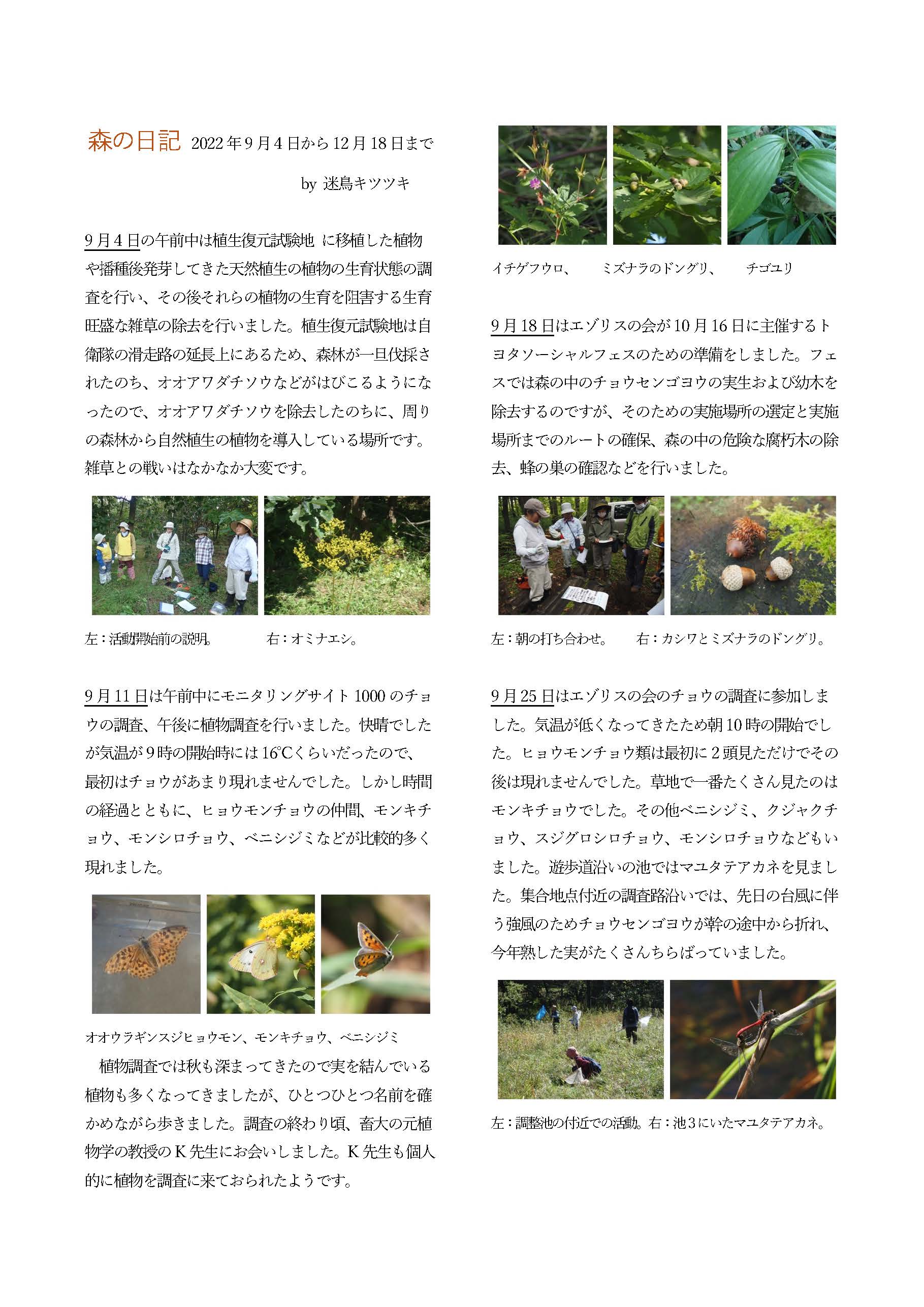 森の日記 2022年9月4日から12月18日まで

by 迷鳥キツツキ

9月4日の午前中は植生復元試験地 に移植した植物や播種後発芽してきた天然植生の植物の生育状態の調査を行い、その後それらの植物の生育を阻害する生育旺盛な雑草の除去を行いました。植生復元試験地は自衛隊の滑走路の延長上にあるため、森林が一旦伐採されたのち、オオアワダチソウなどがはびこるようになったので、オオアワダチソウを除去したのちに、周りの森林から自然植生の植物を導入している場所です。雑草との戦いはなかなか大変です。

左：活動開始前の説明。 右：オミナエシ。

9月11日は午前中にモニタリングサイト1000のチョウの調査、午後に植物調査を行いました。快晴でしたが気温が9時の開始時には16℃くらいだったので、最初はチョウがあまり現れませんでした。しかし時間の経過とともに、ヒョウモンチョウの仲間、モンキチョウ、モンシロチョウ、ベニシジミなどが比較的多く現れました。

オオウラギンスジヒョウモン、モンキチョウ、ベニシジミ

植物調査では秋も深まってきたので実を結んでいる植物も多くなってきましたが、ひとつひとつ名前を確かめながら歩きました。調査の終わり頃、畜大の元植物学の教授のK先生にお会いしました。K先生も個人的に植物を調査に来ておられたようです。

イチゲフウロ、 ミズナラのドングリ、 チゴユリ

9月18日はエゾリスの会が10月16日に主催するトヨタソーシャルフェスのための準備をしました。フェスでは森の中のチョウセンゴヨウの実生および幼木を除去するのですが、そのための実施場所の選定と実施場所までのルートの確保、森の中の危険な腐朽木の除去、蜂の巣の確認などを行いました。

左：朝の打ち合わせ。 右：カシワとミズナラのドングリ。

9月25日はエゾリスの会のチョウの調査に参加しました。気温が低くなってきたため朝10時の開始でした。ヒョウモンチョウ類は最初に2頭見ただけでその後は現れませんでした。草地で一番たくさん見たのはモンキチョウでした。その他ベニシジミ、クジャクチョウ、スジグロシロチョウ、モンシロチョウなどもいました。遊歩道沿いの池ではマユタテアカネを見ました。集合地点付近の調査路沿いでは、先日の台風に伴う強風のためチョウセンゴヨウが幹の途中から折れ、今年熟した実がたくさんちらばっていました。

左：調整池の付近での活動。右：池3にいたマユタテアカネ。